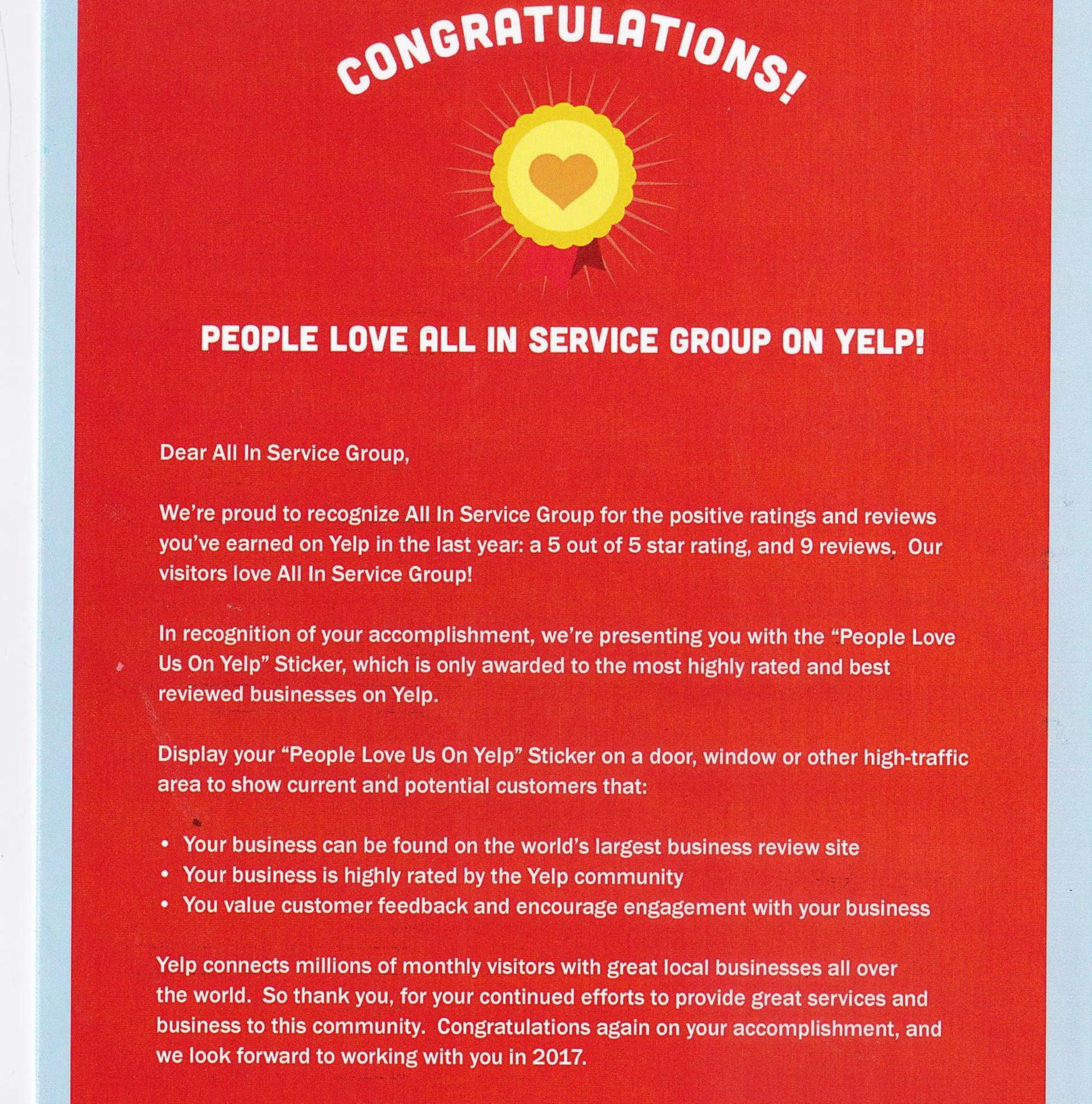 CONGRATULATIONS!

PEOPLE LOVE ALL IN SERVICE GROUP ON YELP!

Dear All In Service Group,

We're proud to recognize All In Service Group for the positive ratings and reviews you've earned on Yelp in the last year: a 5 out of 5 star rating, and 9 reviews. Our visitors love All In Service Group!

In recognition of your accomplishment, we're presenting you with the "People Love Us On Yelp" Sticker, which is only awarded to the most highly rated and best reviewed businesses on Yelp.

Display your "People Love Us On Yelp" Sticker on a door, window or other high-traffic area to show current and potential customers that:

• Your business can be found on the world's largest business review site
• Your business is highly rated by the Yelp community
• You value customer feedback and encourage engagement with your business

Yelp connects millions of monthly visitors with great local businesses all over the world. So thank you, for your continued efforts to provide great services and business to this community. Congratulations again on your accomplishment, and we look forward to working with you in 2017.